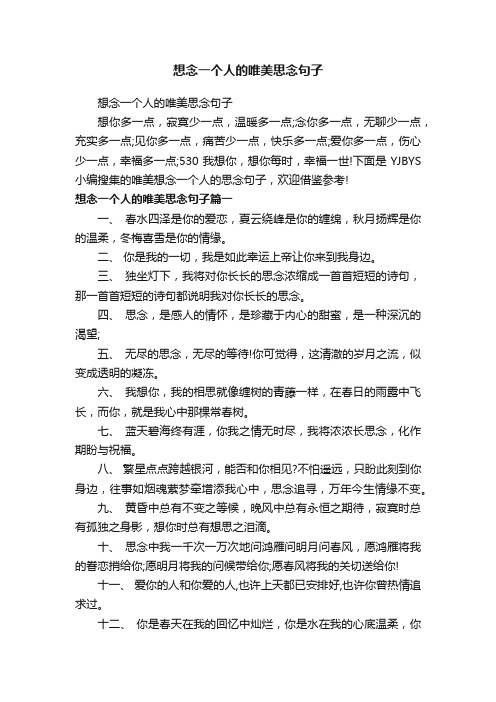 想念一个人的唯美思念句子

想念一个人的唯美思念句子

想你多一点，寂寞少一点，温暖多一点;念你多一点，无聊少一点，充实多一点;见你多一点，痛苦少一点，快乐多一点;爱你多一点，伤心少一点，幸福多一点;530 我想你，想你每时，幸福一世!下面是 YJBYS 小编搜集的唯美想念一个人的思念句子，欢迎借鉴参考!

想念一个人的唯美思念句子篇一

一、 春水四泽是你的爱恋，夏云绕峰是你的缠绵，秋月扬辉是你的温柔，冬梅喜雪是你的情缘。

二、 你是我的一切，我是如此幸运上帝让你来到我身边。

三、 独坐灯下，我将对你长长的思念浓缩成一首首短短的诗句，那一首首短短的诗句都说明我对你长长的思念。

四、 思念，是感人的情怀，是珍藏于内心的甜蜜，是一种深沉的渴望;

五、 无尽的思念，无尽的等待!你可觉得，这清澈的岁月之流，似变成透明的凝冻。

六、 我想你，我的相思就像缠树的青藤一样，在春日的雨露中飞长，而你，就是我心中那棵常春树。

七、 蓝天碧海终有涯，你我之情无时尽，我将浓浓长思念，化作期盼与祝福。

八、 繁星点点跨越银河，能否和你相见?不怕遥远，只盼此刻到你身边，往事如烟魂萦梦牵增添我心中，思念追寻，万年今生情缘不变。

九、 黄昏中总有不变之等候，晚风中总有永恒之期待，寂寞时总有孤独之身影，想你时总有想思之泪滴。

十、 思念中我一千次一万次地问鸿雁问明月问春风，愿鸿雁将我的眷恋捎给你;愿明月将我的问候带给你;愿春风将我的关切送给你!

十一、 爱你的人和你爱的人,也许上天都已安排好,也许你曾热情追求过。

十二、 你是春天在我的回忆中灿烂，你是水在我的心底温柔，你